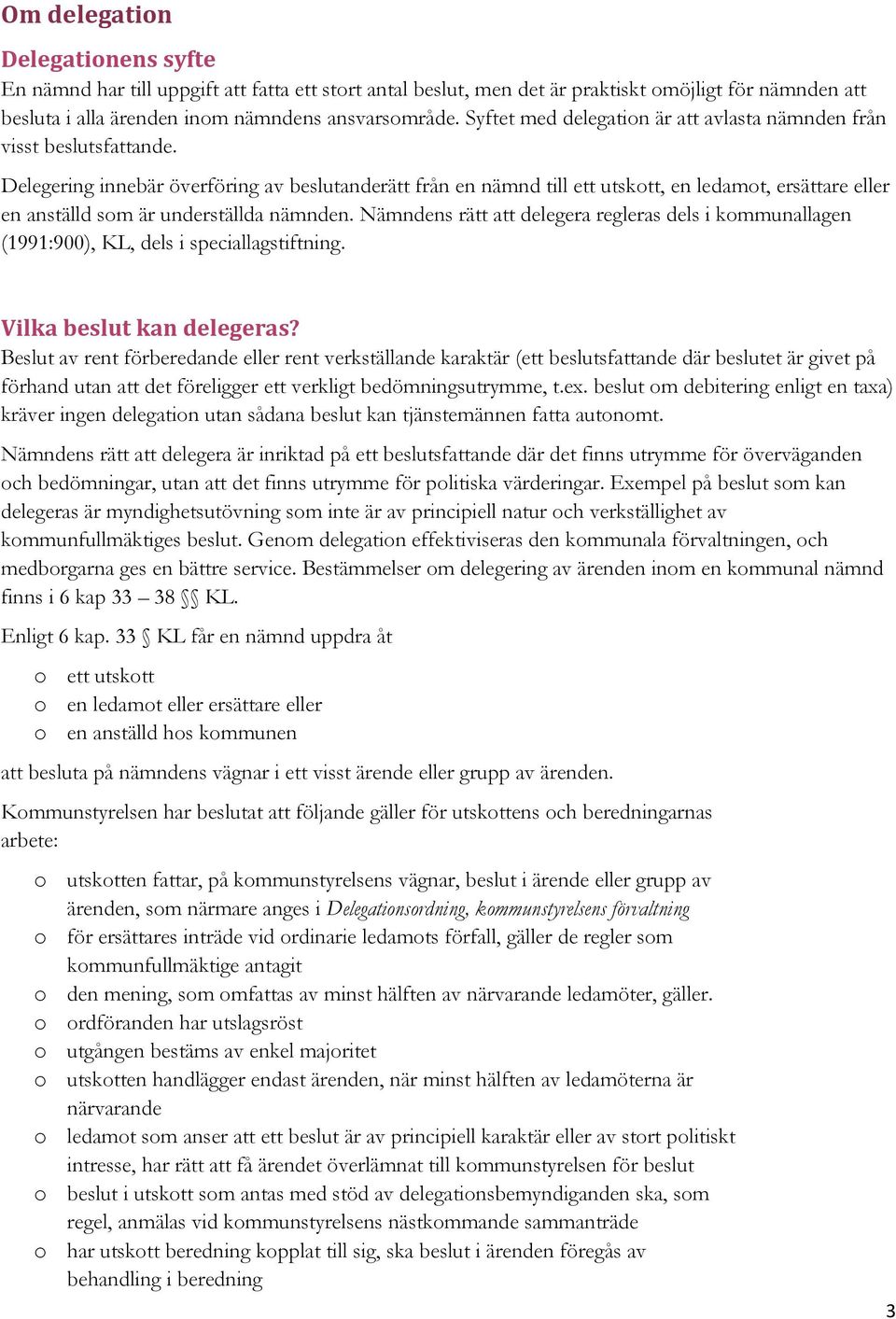 Om delegation

Delegationens syfte
En nämnd har till uppgift att fatta ett stort antal beslut, men det är praktiskt omöjligt för nämnden att besluta i alla ärenden inom nämndens ansvarsområde. Syftet med delegation är att avlasta nämnden från visst beslutsfattande.

Delegering innebär överföring av beslutanderätt från en nämnd till ett utskott, en ledamot, ersättare eller en anställd som är underställda nämnden. Nämndens rätt att delegera regleras dels i kommunallagen (1991:900), KL, dels i speciallagstiftning.

Vilka beslut kan delegeras?
Beslut av rent förberedande eller rent verkställande karaktär (ett beslutsfattande där beslutet är givet på förhand utan att det föreligger ett verkligt bedömningsutrymme, t.ex. beslut om debitering enligt en taxa) kräver ingen delegation utan sådana beslut kan tjänstemännen fatta autonomt.

Nämndens rätt att delegera är inriktad på ett beslutsfattande där det finns utrymme för överväganden och bedömningar, utan att det finns utrymme för politiska värderingar. Exempel på beslut som kan delegeras är myndighetsutövning som inte är av principiell natur och verkställighet av kommunfullmäktiges beslut. Genom delegation effektiviseras den kommunala förvaltningen, och medborgarna ges en bättre service. Bestämmelser om delegering av ärenden inom en kommunal nämnd finns i 6 kap 33 – 38 §§ KL.

Enligt 6 kap. 33 § KL får en nämnd uppdra åt

o ett utskott
o en ledamot eller ersättare eller
o en anställd hos kommunen

att besluta på nämndens vägnar i ett visst ärende eller grupp av ärenden.

Kommunstyrelsen har beslutat att följande gäller för utskottens och beredningarnas arbete:

o utskotten fattar, på kommunstyrelsens vägnar, beslut i ärende eller grupp av ärenden, som närmare anges i Delegationsordning, kommunstyrelsens förvaltning
o för ersättares inträde vid ordinarie ledamots förfall, gäller de regler som kommunfullmäktige antagit
o den mening, som omfattas av minst hälften av närvarande ledamöter, gäller.
o ordföranden har utslagsröst
o utgången bestäms av enkel majoritet
o utskotten handlägger endast ärenden, när minst hälften av ledamöterna är närvarande
o ledamot som anser att ett beslut är av principiell karaktär eller av stort politiskt intresse, har rätt att få ärendet överlämnat till kommunstyrelsen för beslut
o beslut i utskott som antas med stöd av delegationsbemyndiganden ska, som regel, anmälas vid kommunstyrelsens nästkommande sammanträde
o har utskott beredning kopplat till sig, ska beslut i ärenden föregås av behandling i beredning

3